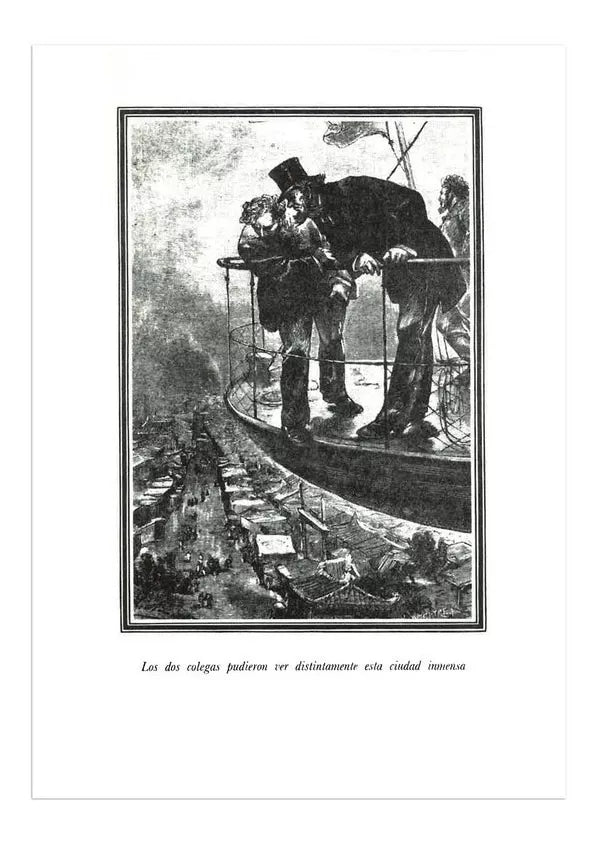 Los dos colegas pudieron ver distintamente esta ciudad inmensa